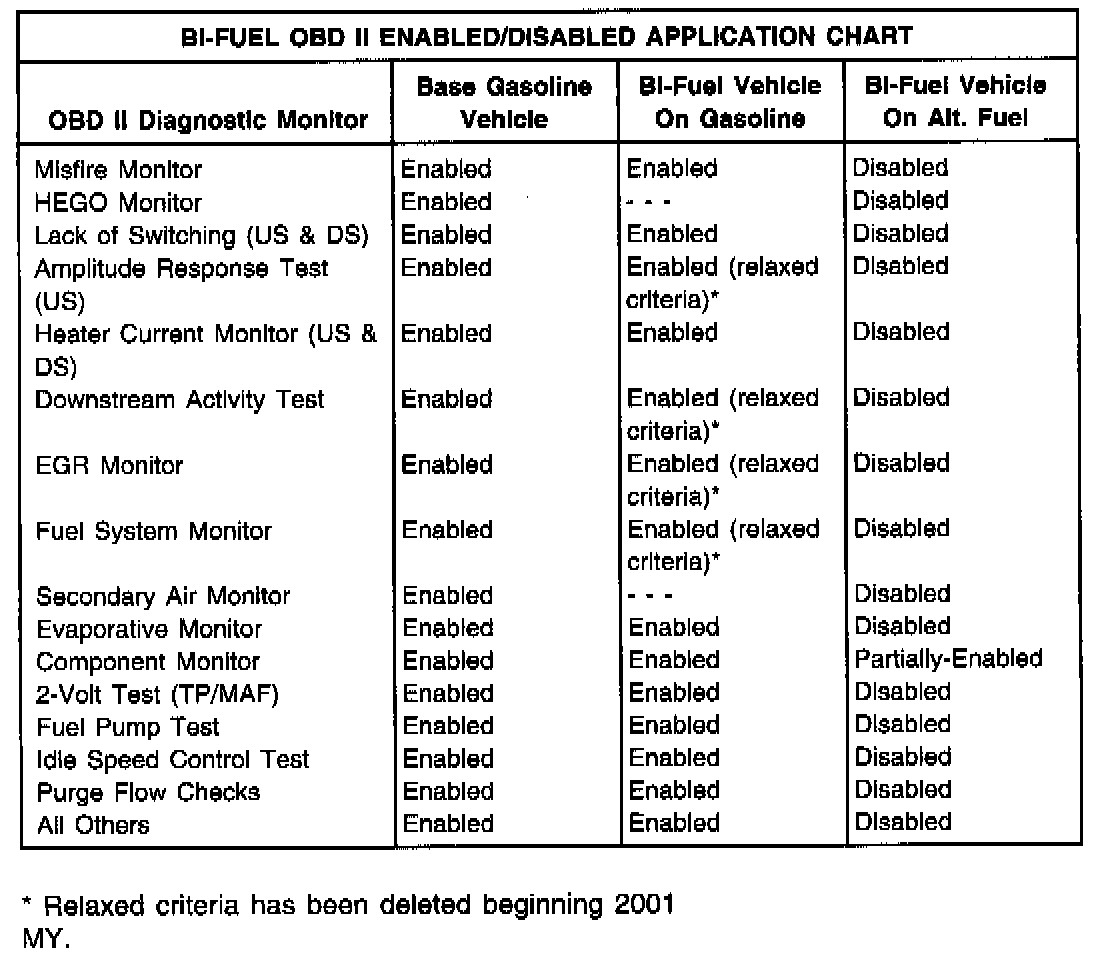 BI-FUEL OBD II ENABLED/DISABLED APPLICATION CHART

| OBD II Diagnostic Monitor | Base Gasoline Vehicle | Bi-Fuel Vehicle On Gasoline | Bi-Fuel Vehicle On Alt. Fuel |
|---|---|---|---|
| Misfire Monitor | Enabled | Enabled | Disabled |
| HEGO Monitor | Enabled | - - - | Disabled |
| Lack of Switching (US & DS) | Enabled | Enabled | Disabled |
| Amplitude Response Test (US) | Enabled | Enabled (relaxed criteria)* | Disabled |
| Heater Current Monitor (US & DS) | Enabled | Enabled | Disabled |
| Downstream Activity Test | Enabled | Enabled (relaxed criteria)* | Disabled |
| EGR Monitor | Enabled | Enabled (relaxed criteria)* | Disabled |
| Fuel System Monitor | Enabled | Enabled (relaxed criteria)* | Disabled |
| Secondary Air Monitor | Enabled | - - - | Disabled |
| Evaporative Monitor | Enabled | Enabled | Disabled |
| Component Monitor | Enabled | Enabled | Partially-Enabled |
| 2-Volt Test (TP/MAF) | Enabled | Enabled | Disabled |
| Fuel Pump Test | Enabled | Enabled | Disabled |
| Idle Speed Control Test | Enabled | Enabled | Disabled |
| Purge Flow Checks | Enabled | Enabled | Disabled |
| All Others | Enabled | Enabled | Disabled |

* Relaxed criteria has been deleted beginning 2001 MY.